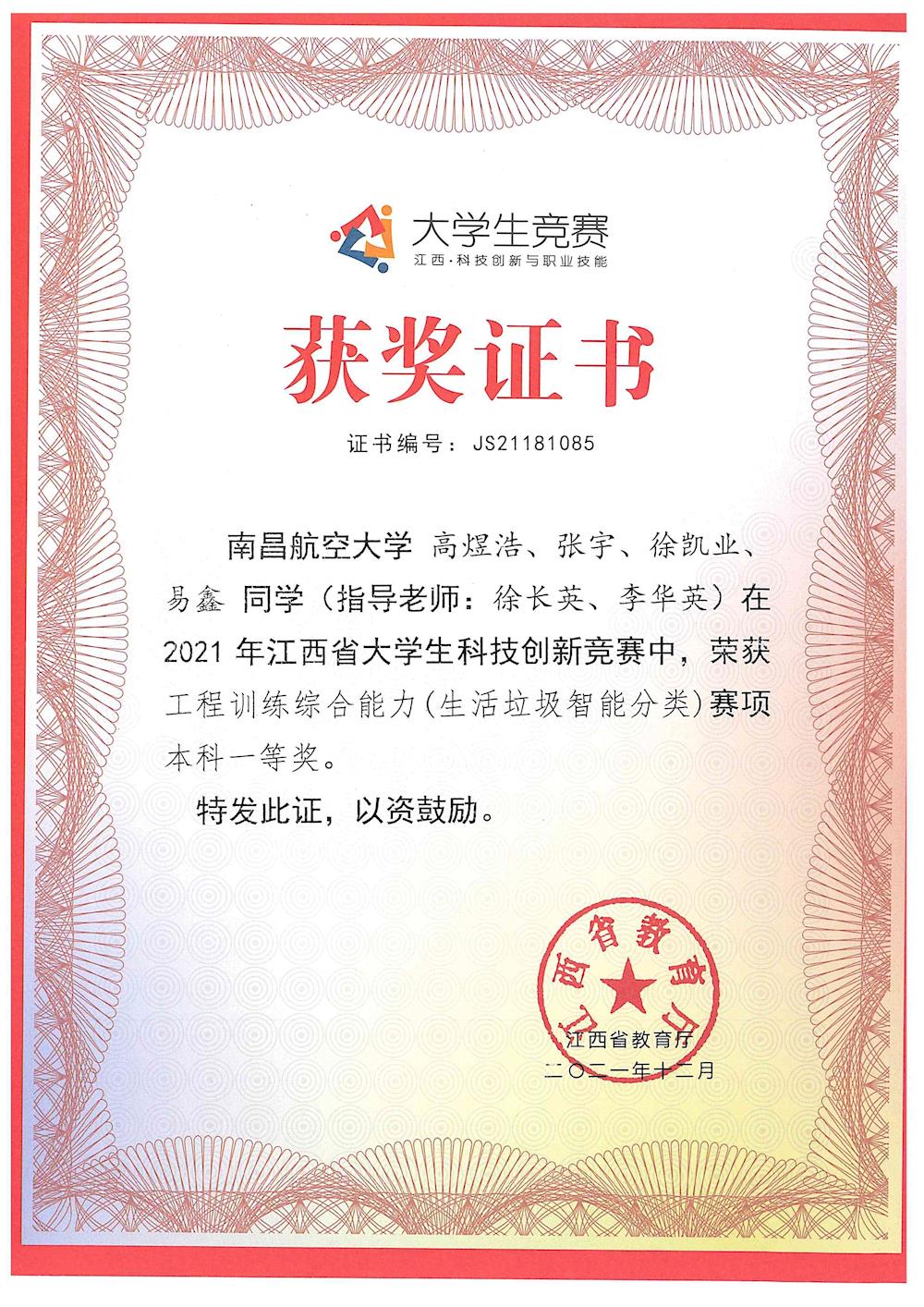 大学生竞赛
江西·科技创新与职业技能

获奖证书

证书编号：JS21181085

南昌航空大学 高煜浩、张宇、徐凯业、易鑫 同学（指导老师：徐长英、李华英）在2021年江西省大学生科技创新竞赛中，荣获工程训练综合能力(生活垃圾智能分类)赛项本科一等奖。

特发此证，以资鼓励。

江西省教育厅

江西省教育厅
二〇二一年十二月